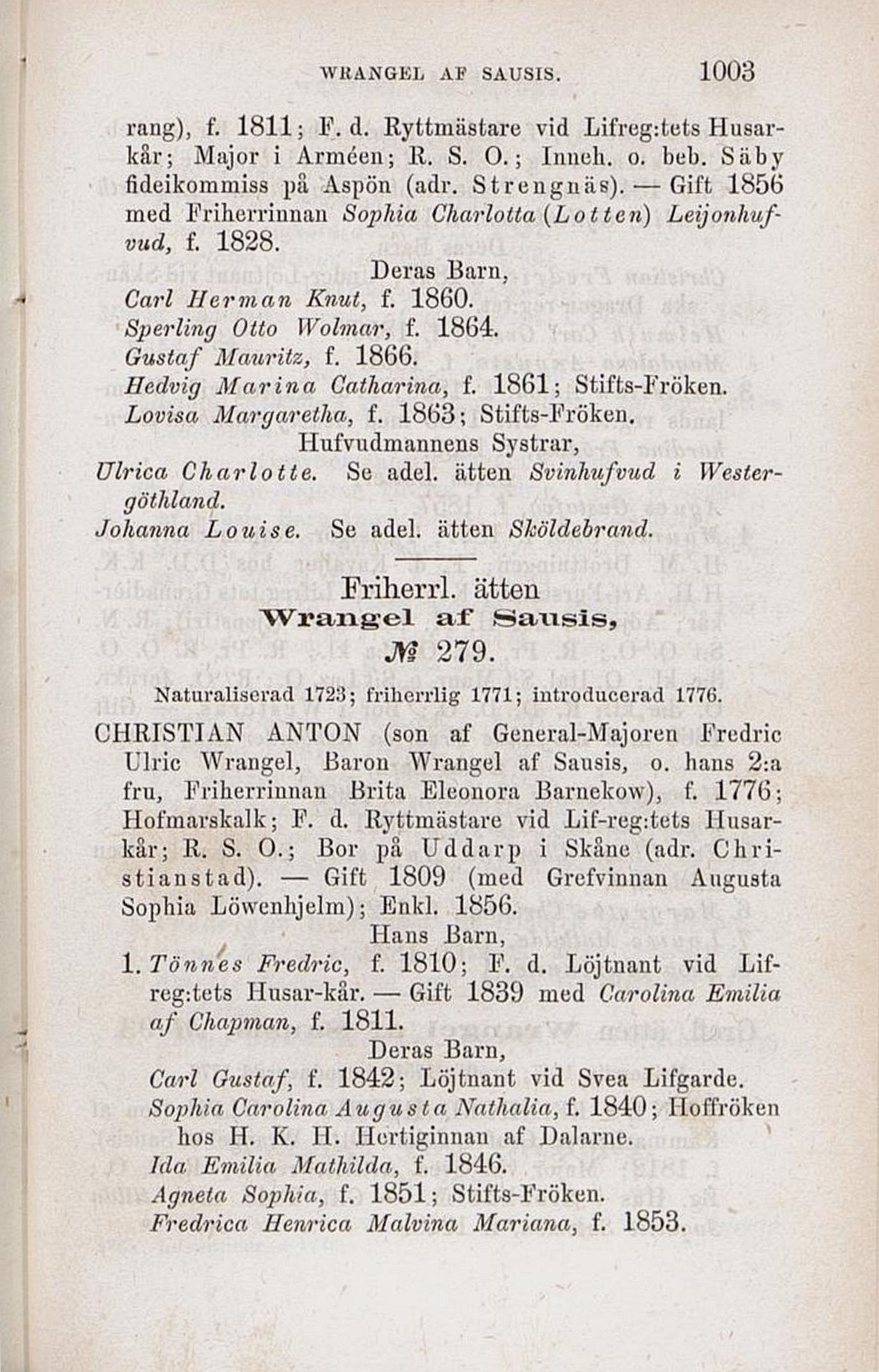 WRANGEL AF SAUSIS. 1003

rang), f. 1811; F. d. Ryttmästare vid Lifreg:tets Husarkår; Major i Arméen; R. S. O.; Inneh. o. beb. Säby fideikommiss på Aspön (adr. Strengnäs). — Gift 1856 med Friherrinnan Sophia Charlotta (Lotten) Leijonhufvud, f. 1828.

Deras Barn,

Carl Herman Knut, f. 1860.
Sperling Otto Wolmar, f. 1864.
Gustaf Mauritz, f. 1866.
Hedvig Marina Catharina, f. 1861; Stifts-Fröken.
Lovisa Margaretha, f. 1863; Stifts-Fröken.

Hufvudmannens Systrar,

Ulrica Charlotte. Se adel. ätten Svinhufvud i Westergöthland.
Johanna Louise. Se adel. ätten Sköldebrand.

Friherrl. ätten
Wrangel af Sausis,
№ 279.

Naturaliserad 1723; friherrlig 1771; introducerad 1776.

CHRISTIAN ANTON (son af General-Majoren Fredric Ulric Wrangel, Baron Wrangel af Sausis, o. hans 2:a fru, Friherrinnan Brita Eleonora Barnekow), f. 1776; Hofmarskalk; F. d. Ryttmästare vid Lif-reg:tets Husarkår; R. S. O.; Bor på Uddarp i Skåne (adr. Christianstad). — Gift 1809 (med Grefvinnan Augusta Sophia Löwenhjelm); Enkl. 1856.

Hans Barn,

1. Tönnes Fredric, f. 1810; F. d. Löjtnant vid Lifreg:tets Husar-kår. — Gift 1839 med Carolina Emilia af Chapman, f. 1811.

Deras Barn,

Carl Gustaf, f. 1842; Löjtnant vid Svea Lifgarde.
Sophia Carolina Augusta Nathalia, f. 1840; Hoffröken hos H. K. H. Hertiginnan af Dalarne.
Ida Emilia Mathilda, f. 1846.
Agneta Sophia, f. 1851; Stifts-Fröken.
Fredrica Henrica Malvina Mariana, f. 1853.